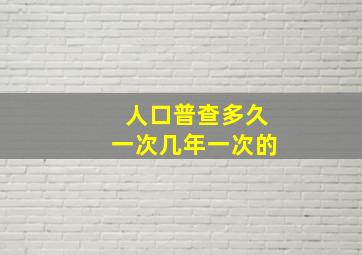 人口普查多久
一次几年一次的